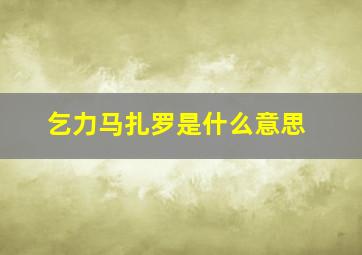 乞力马扎罗是什么意思